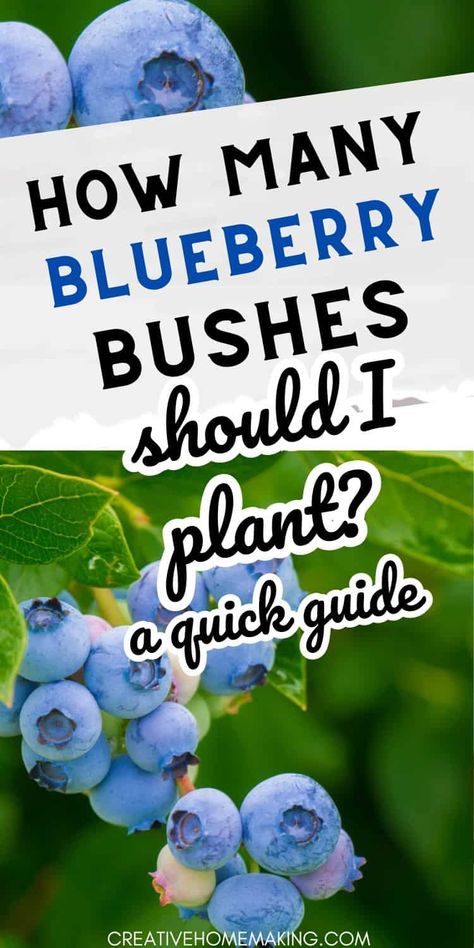 HOW MANY BLUEBERRY BUSHES should I plant? a quick guide

CREATIVEHOMEMAKING.COM